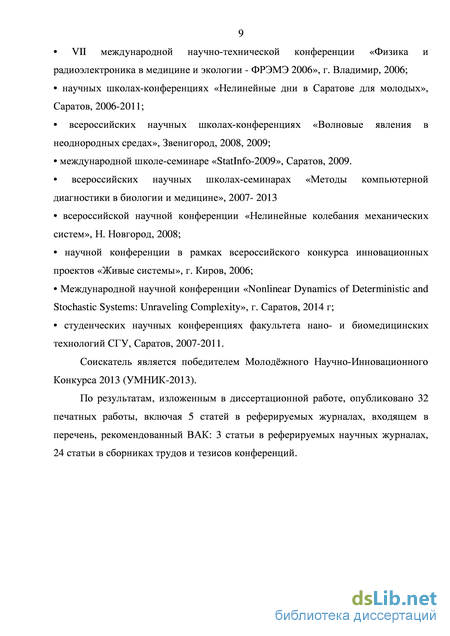 9

• VII международной научно-технической конференции «Физика и радиоэлектроника в медицине и экологии - ФРЭМЭ 2006», г. Владимир, 2006;

• научных школах-конференциях «Нелинейные дни в Саратове для молодых», Саратов, 2006-2011;

• всероссийских научных школах-конференциях «Волновые явления в неоднородных средах», Звенигород, 2008, 2009;

• международной школе-семинаре «StatInfo-2009», Саратов, 2009.

• всероссийских научных школах-семинарах «Методы компьютерной диагностики в биологии и медицине», 2007- 2013

• всероссийской научной конференции «Нелинейные колебания механических систем», Н. Новгород, 2008;

• научной конференции в рамках всероссийского конкурса инновационных проектов «Живые системы», г. Киров, 2006;

• Международной научной конференции «Nonlinear Dynamics of Deterministic and Stochastic Systems: Unraveling Complexity», г. Саратов, 2014 г;

• студенческих научных конференциях факультета нано- и биомедицинских технологий СГУ, Саратов, 2007-2011.

Соискатель является победителем Молодёжного Научно-Инновационного Конкурса 2013 (УМНИК-2013).

По результатам, изложенным в диссертационной работе, опубликовано 32 печатных работы, включая 5 статей в реферируемых журналах, входящем в перечень, рекомендованный ВАК: 3 статьи в реферируемых научных журналах, 24 статьи в сборниках трудов и тезисов конференций.

dsLib.net
библиотека диссертаций